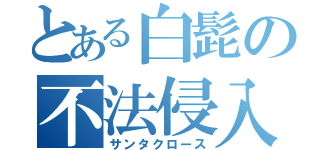 とある白髭の
不法侵入
サンタクロース